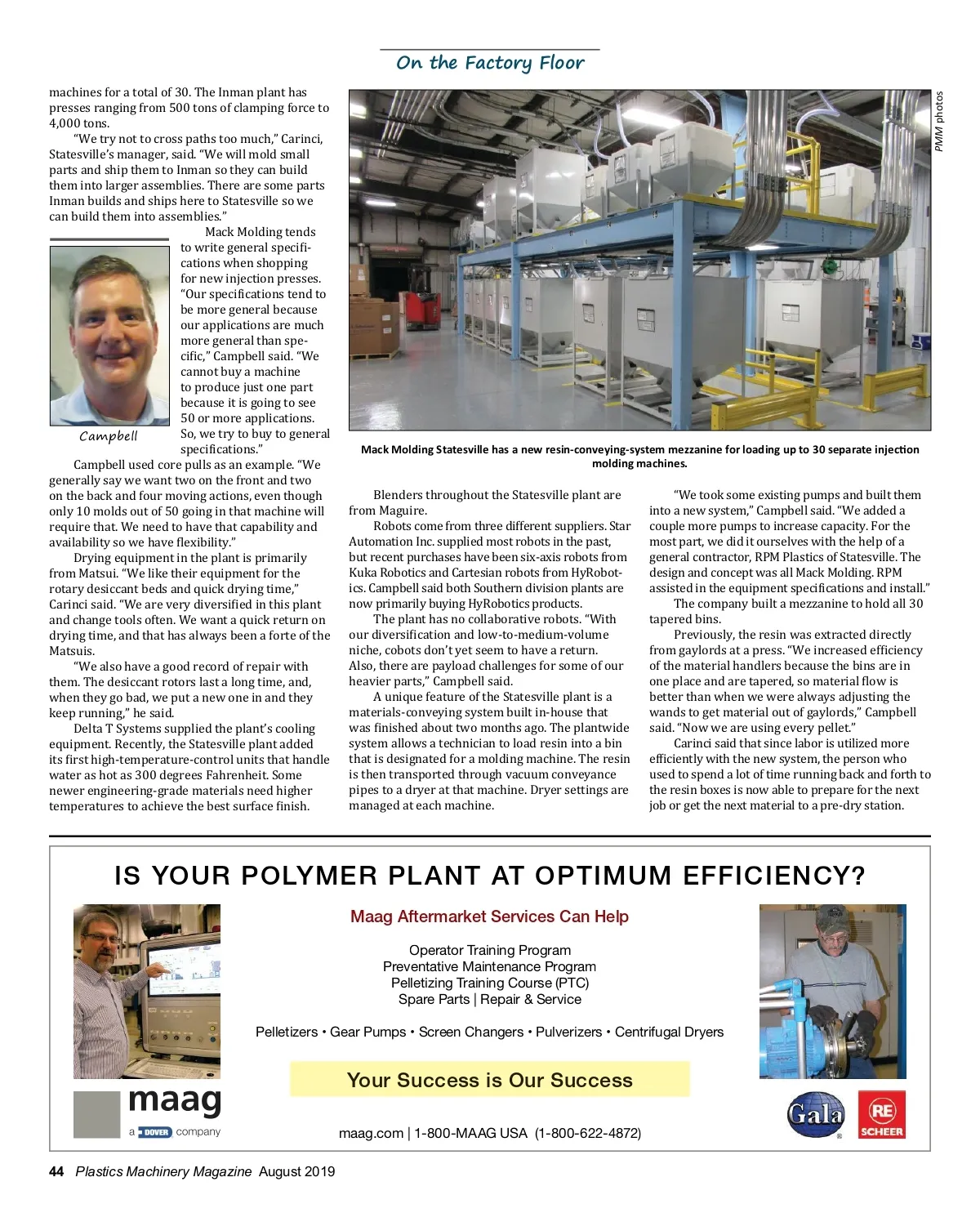 On the Factory Floor

machines for a total of 30. The Inman plant has presses ranging from 500 tons of clamping force to 4,000 tons.

"We try not to cross paths too much," Carinci, Statesville's manager, said. "We will mold small parts and ship them to Inman so they can build them into larger assemblies. There are some parts Inman builds and ships here to Statesville so we can build them into assemblies."

Mack Molding tends to write general specifications when shopping for new injection presses. "Our specifications tend to be more general because our applications are much more general than specific," Campbell said. "We cannot buy a machine to produce just one part because it is going to see 50 or more applications. So, we try to buy to general specifications."

Campbell

Campbell used core pulls as an example. "We generally say we want two on the front and two on the back and four moving actions, even though only 10 molds out of 50 going in that machine will require that. We need to have that capability and availability so we have flexibility."

Drying equipment in the plant is primarily from Matsui. "We like their equipment for the rotary desiccant beds and quick drying time," Carinci said. "We are very diversified in this plant and change tools often. We want a quick return on drying time, and that has always been a forte of the Matsuis.

"We also have a good record of repair with them. The desiccant rotors last a long time, and, when they go bad, we put a new one in and they keep running," he said.

Delta T Systems supplied the plant's cooling equipment. Recently, the Statesville plant added its first high-temperature-control units that handle water as hot as 300 degrees Fahrenheit. Some newer engineering-grade materials need higher temperatures to achieve the best surface finish.

PMM photos

Mack Molding Statesville has a new resin-conveying-system mezzanine for loading up to 30 separate injection molding machines.

Blenders throughout the Statesville plant are from Maguire.

Robots come from three different suppliers. Star Automation Inc. supplied most robots in the past, but recent purchases have been six-axis robots from Kuka Robotics and Cartesian robots from HyRobotics. Campbell said both Southern division plants are now primarily buying HyRobotics products.

The plant has no collaborative robots. "With our diversification and low-to-medium-volume niche, cobots don't yet seem to have a return. Also, there are payload challenges for some of our heavier parts," Campbell said.

A unique feature of the Statesville plant is a materials-conveying system built in-house that was finished about two months ago. The plantwide system allows a technician to load resin into a bin that is designated for a molding machine. The resin is then transported through vacuum conveyance pipes to a dryer at that machine. Dryer settings are managed at each machine.

"We took some existing pumps and built them into a new system," Campbell said. "We added a couple more pumps to increase capacity. For the most part, we did it ourselves with the help of a general contractor, RPM Plastics of Statesville. The design and concept was all Mack Molding. RPM assisted in the equipment specifications and install."

The company built a mezzanine to hold all 30 tapered bins.

Previously, the resin was extracted directly from gaylords at a press. "We increased efficiency of the material handlers because the bins are in one place and are tapered, so material flow is better than when we were always adjusting the wands to get material out of gaylords," Campbell said. "Now we are using every pellet."

Carinci said that since labor is utilized more efficiently with the new system, the person who used to spend a lot of time running back and forth to the resin boxes is now able to prepare for the next job or get the next material to a pre-dry station.

IS YOUR POLYMER PLANT AT OPTIMUM EFFICIENCY?

Maag Aftermarket Services Can Help

Operator Training Program
Preventative Maintenance Program
Pelletizing Training Course (PTC)
Spare Parts | Repair & Service

Pelletizers • Gear Pumps • Screen Changers • Pulverizers • Centrifugal Dryers

Your Success is Our Success

maag
a DOVER company

maag.com | 1-800-MAAG USA (1-800-622-4872)

Gala
RE SCHEER

44 Plastics Machinery Magazine August 2019